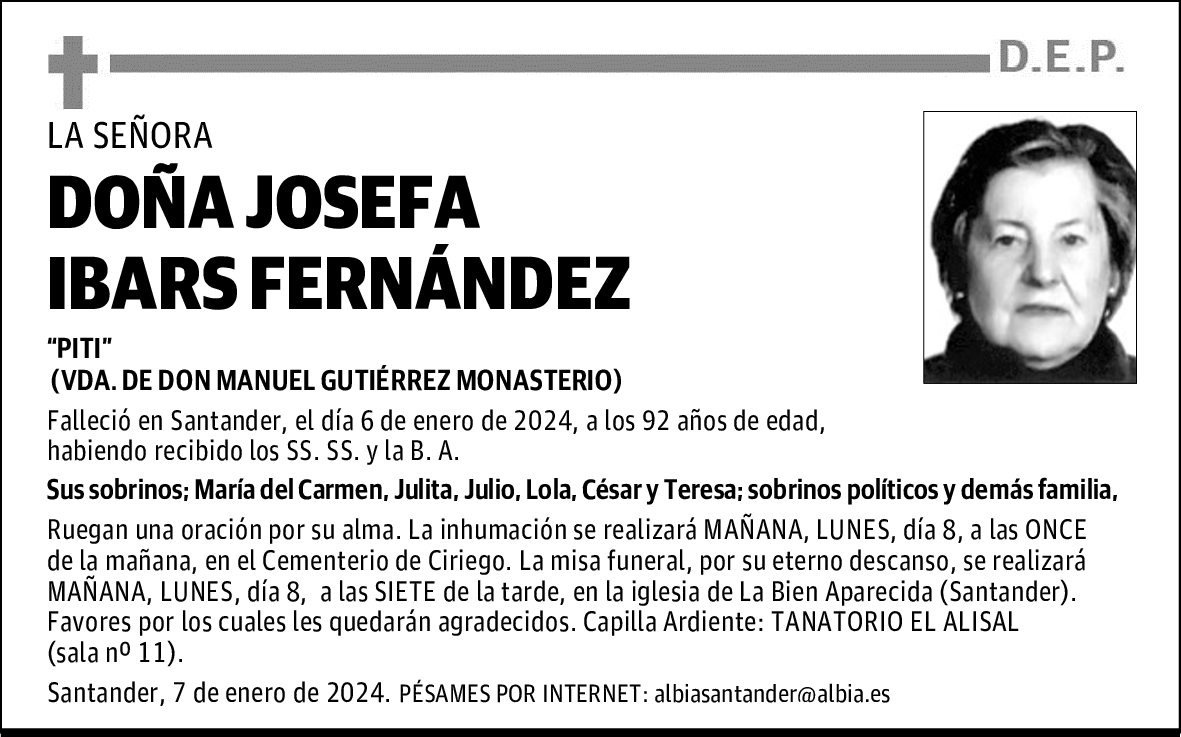 D.E.P.

LA SEÑORA

DOÑA JOSEFA IBARS FERNÁNDEZ

"PITI"
(VDA. DE DON MANUEL GUTIÉRREZ MONASTERIO)

Falleció en Santander, el día 6 de enero de 2024, a los 92 años de edad, habiendo recibido los SS. SS. y la B. A.

Sus sobrinos; María del Carmen, Julita, Julio, Lola, César y Teresa; sobrinos políticos y demás familia,

Ruegan una oración por su alma. La inhumación se realizará MAÑANA, LUNES, día 8, a las ONCE de la mañana, en el Cementerio de Ciriego. La misa funeral, por su eterno descanso, se realizará MAÑANA, LUNES, día 8, a las SIETE de la tarde, en la iglesia de La Bien Aparecida (Santander). Favores por los cuales les quedarán agradecidos. Capilla Ardiente: TANATORIO EL ALISAL (sala nº 11).

Santander, 7 de enero de 2024. PÉSAMES POR INTERNET: albiasantander@albia.es